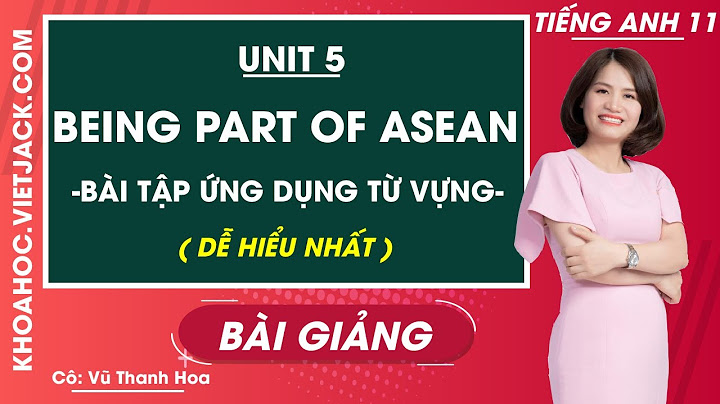 KHOAHOC.VIETJACK.COM

TIẾNG ANH 11

UNIT 5

BEING PART OF ASEAN

-BÀI TẬP ỨNG DỤNG TỪ VỰNG-

( DỄ HIỂU NHẤT )

BÀI GIẢNG

Cô: Vũ Thanh Hoa